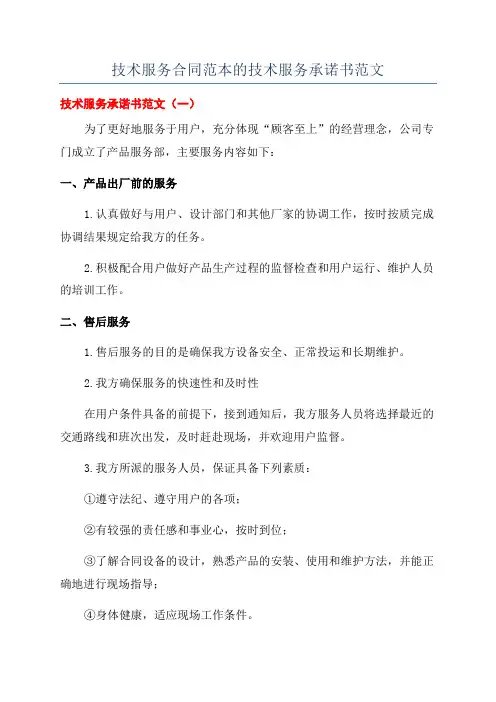 技术服务合同范本的技术服务承诺书范文

技术服务承诺书范文（一）

为了更好地服务于用户，充分体现“顾客至上”的经营理念，公司专门成立了产品服务部，主要服务内容如下：

一、产品出厂前的服务

1.认真做好与用户、设计部门和其他厂家的协调工作，按时按质完成协调结果规定给我方的任务。

2.积极配合用户做好产品生产过程的监督检查和用户运行、维护人员的培训工作。

二、售后服务

1.售后服务的目的是确保我方设备安全、正常投运和长期维护。

2.我方确保服务的快速性和及时性

在用户条件具备的前提下，接到通知后，我方服务人员将选择最近的交通路线和班次出发，及时赶赴现场，并欢迎用户监督。

3.我方所派的服务人员，保证具备下列素质：

①遵守法纪、遵守用户的各项；

②有较强的责任感和事业心，按时到位；

③了解合同设备的设计，熟悉产品的安装、使用和维护方法，并能正确地进行现场指导；

④身体健康，适应现场工作条件。